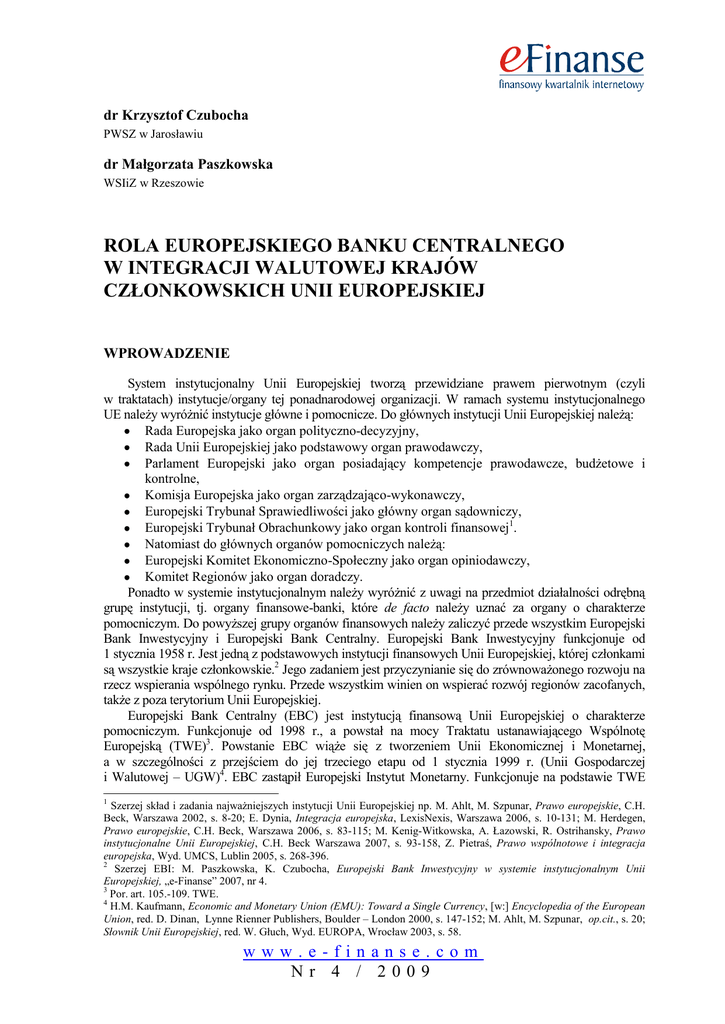 eFinanse
finansowy kwartalnik internetowy

dr Krzysztof Czubocha
PWSZ w Jarosławiu

dr Małgorzata Paszkowska
WSIiZ w Rzeszowie

ROLA EUROPEJSKIEGO BANKU CENTRALNEGO W INTEGRACJI WALUTOWEJ KRAJÓW CZŁONKOWSKICH UNII EUROPEJSKIEJ

WPROWADZENIE

System instytucjonalny Unii Europejskiej tworzą przewidziane prawem pierwotnym (czyli w traktatach) instytucje/organy tej ponadnarodowej organizacji. W ramach systemu instytucjonalnego UE należy wyróżnić instytucje główne i pomocnicze. Do głównych instytucji Unii Europejskiej należą:
• Rada Europejska jako organ polityczno-decyzyjny,
• Rada Unii Europejskiej jako podstawowy organ prawodawczy,
• Parlament Europejski jako organ posiadający kompetencje prawodawcze, budżetowe i kontrolne,
• Komisja Europejska jako organ zarządzająco-wykonawczy,
• Europejski Trybunał Sprawiedliwości jako główny organ sądowniczy,
• Europejski Trybunał Obrachunkowy jako organ kontroli finansowej$^1$.
• Natomiast do głównych organów pomocniczych należą:
• Europejski Komitet Ekonomiczno-Społeczny jako organ opiniodawczy,
• Komitet Regionów jako organ doradczy.

Ponadto w systemie instytucjonalnym należy wyróżnić z uwagi na przedmiot działalności odrębną grupę instytucji, tj. organy finansowe-banki, które de facto należy uznać za organy o charakterze pomocniczym. Do powyższej grupy organów finansowych należy zaliczyć przede wszystkim Europejski Bank Inwestycyjny i Europejski Bank Centralny. Europejski Bank Inwestycyjny funkcjonuje od 1 stycznia 1958 r. Jest jedną z podstawowych instytucji finansowych Unii Europejskiej, której członkami są wszystkie kraje członkowskie.$^2$ Jego zadaniem jest przyczynianie się do zrównoważonego rozwoju na rzecz wspierania wspólnego rynku. Przede wszystkim winien on wspierać rozwój regionów zacofanych, także z poza terytorium Unii Europejskiej.

Europejski Bank Centralny (EBC) jest instytucją finansową Unii Europejskiej o charakterze pomocniczym. Funkcjonuje od 1998 r., a powstał na mocy Traktatu ustanawiającego Wspólnotę Europejską (TWE)$^3$. Powstanie EBC wiąże się z tworzeniem Unii Ekonomicznej i Monetarnej, a w szczególności z przejściem do jej trzeciego etapu od 1 stycznia 1999 r. (Unii Gospodarczej i Walutowej – UGW)$^4$. EBC zastąpił Europejski Instytut Monetarny. Funkcjonuje na podstawie TWE

$^1$ Szerzej skład i zadania najważniejszych instytucji Unii Europejskiej np. M. Ahlt, M. Szpunar, Prawo europejskie, C.H. Beck, Warszawa 2002, s. 8-20; E. Dynia, Integracja europejska, LexisNexis, Warszawa 2006, s. 10-131; M. Herdegen, Prawo europejskie, C.H. Beck, Warszawa 2006, s. 83-115; M. Kenig-Witkowska, A. Łazowski, R. Ostrihansky, Prawo instytucjonalne Unii Europejskiej, C.H. Beck Warszawa 2007, s. 93-158, Z. Pietraś, Prawo wspólnotowe i integracja europejska, Wyd. UMCS, Lublin 2005, s. 268-396.
$^2$ Szerzej EBI: M. Paszkowska, K. Czubocha, Europejski Bank Inwestycyjny w systemie instytucjonalnym Unii Europejskiej, „e-Finanse" 2007, nr 4.
$^3$ Por. art. 105.-109. TWE.
$^4$ H.M. Kaufmann, Economic and Monetary Union (EMU): Toward a Single Currency, [w:] Encyclopedia of the European Union, red. D. Dinan, Lynne Rienner Publishers, Boulder – London 2000, s. 147-152; M. Ahlt, M. Szpunar, op.cit., s. 20; Słownik Unii Europejskiej, red. W. Głuch, Wyd. EUROPA, Wrocław 2003, s. 58.

www.e-finanse.com
Nr 4 / 2009